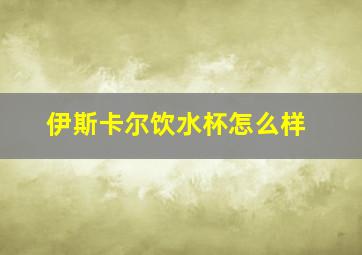 伊斯卡尔饮水杯怎么样